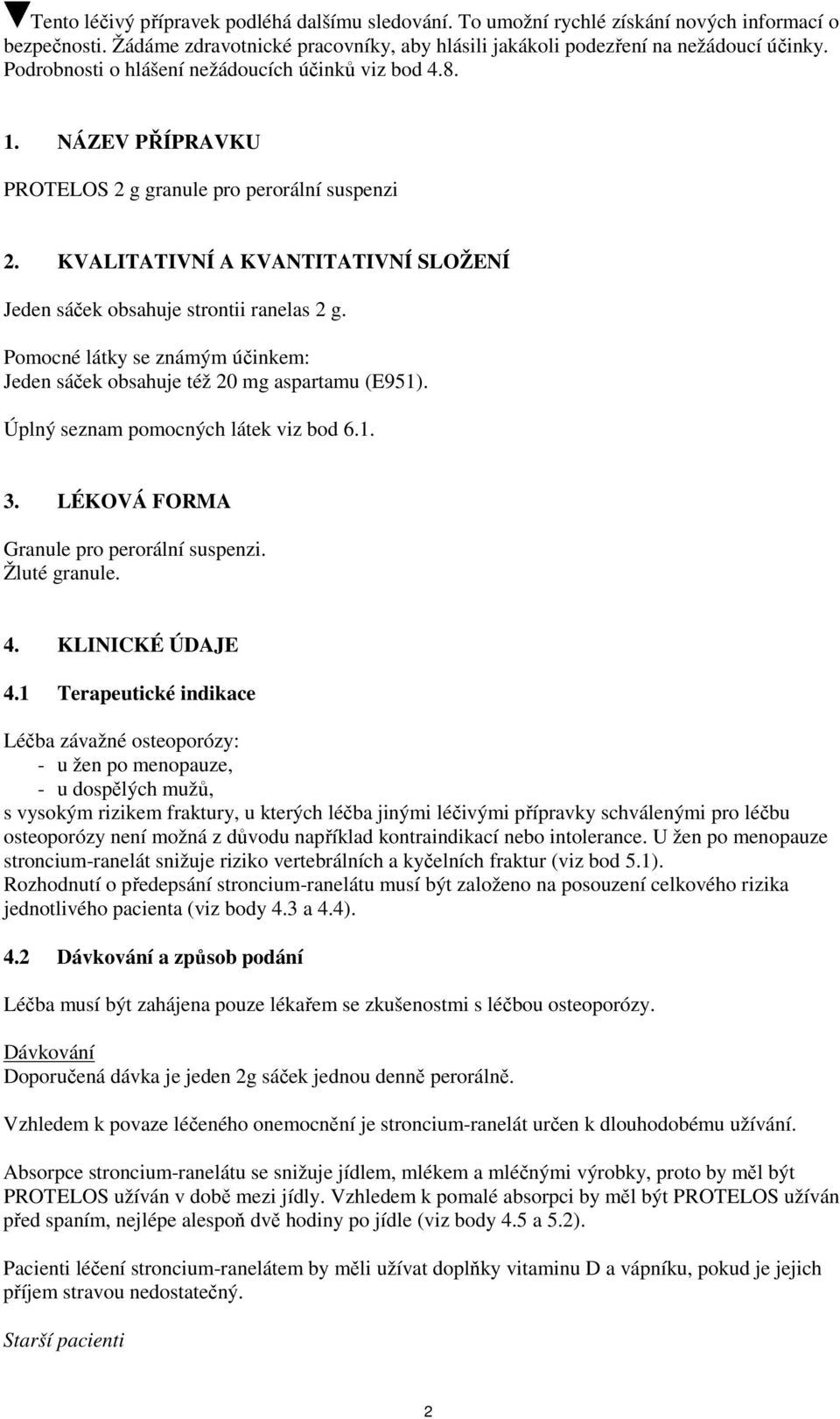 ▼Tento léčivý přípravek podléhá dalšímu sledování. To umožní rychlé získání nových informací o bezpečnosti. Žádáme zdravotnické pracovníky, aby hlásili jakákoli podezření na nežádoucí účinky. Podrobnosti o hlášení nežádoucích účinků viz bod 4.8.

1. NÁZEV PŘÍPRAVKU

PROTELOS 2 g granule pro perorální suspenzi

2. KVALITATIVNÍ A KVANTITATIVNÍ SLOŽENÍ

Jeden sáček obsahuje strontii ranelas 2 g.

Pomocné látky se známým účinkem:
Jeden sáček obsahuje též 20 mg aspartamu (E951).

Úplný seznam pomocných látek viz bod 6.1.

3. LÉKOVÁ FORMA

Granule pro perorální suspenzi.
Žluté granule.

4. KLINICKÉ ÚDAJE

4.1 Terapeutické indikace

Léčba závažné osteoporózy:
- u žen po menopauze,
- u dospělých mužů,
s vysokým rizikem fraktury, u kterých léčba jinými léčivými přípravky schválenými pro léčbu osteoporózy není možná z důvodu například kontraindikací nebo intolerance. U žen po menopauze stroncium-ranelát snižuje riziko vertebrálních a kyčelních fraktur (viz bod 5.1).
Rozhodnutí o předepsání stroncium-ranelátu musí být založeno na posouzení celkového rizika jednotlivého pacienta (viz body 4.3 a 4.4).

4.2 Dávkování a způsob podání

Léčba musí být zahájena pouze lékařem se zkušenostmi s léčbou osteoporózy.

Dávkování
Doporučená dávka je jeden 2g sáček jednou denně perorálně.

Vzhledem k povaze léčeného onemocnění je stroncium-ranelát určen k dlouhodobému užívání.

Absorpce stroncium-ranelátu se snižuje jídlem, mlékem a mléčnými výrobky, proto by měl být PROTELOS užíván v době mezi jídly. Vzhledem k pomalé absorpci by měl být PROTELOS užíván před spaním, nejlépe alespoň dvě hodiny po jídle (viz body 4.5 a 5.2).

Pacienti léčení stroncium-ranelátem by měli užívat doplňky vitaminu D a vápníku, pokud je jejich příjem stravou nedostatečný.

Starší pacienti

2